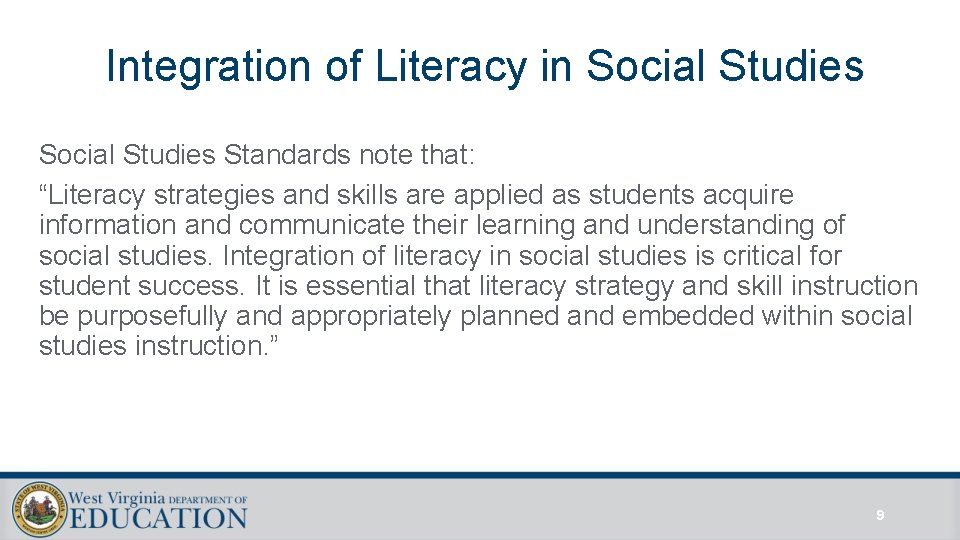 Integration of Literacy in Social Studies

Social Studies Standards note that:

"Literacy strategies and skills are applied as students acquire information and communicate their learning and understanding of social studies. Integration of literacy in social studies is critical for student success. It is essential that literacy strategy and skill instruction be purposefully and appropriately planned and embedded within social studies instruction."

West Virginia DEPARTMENT OF
EDUCATION

9